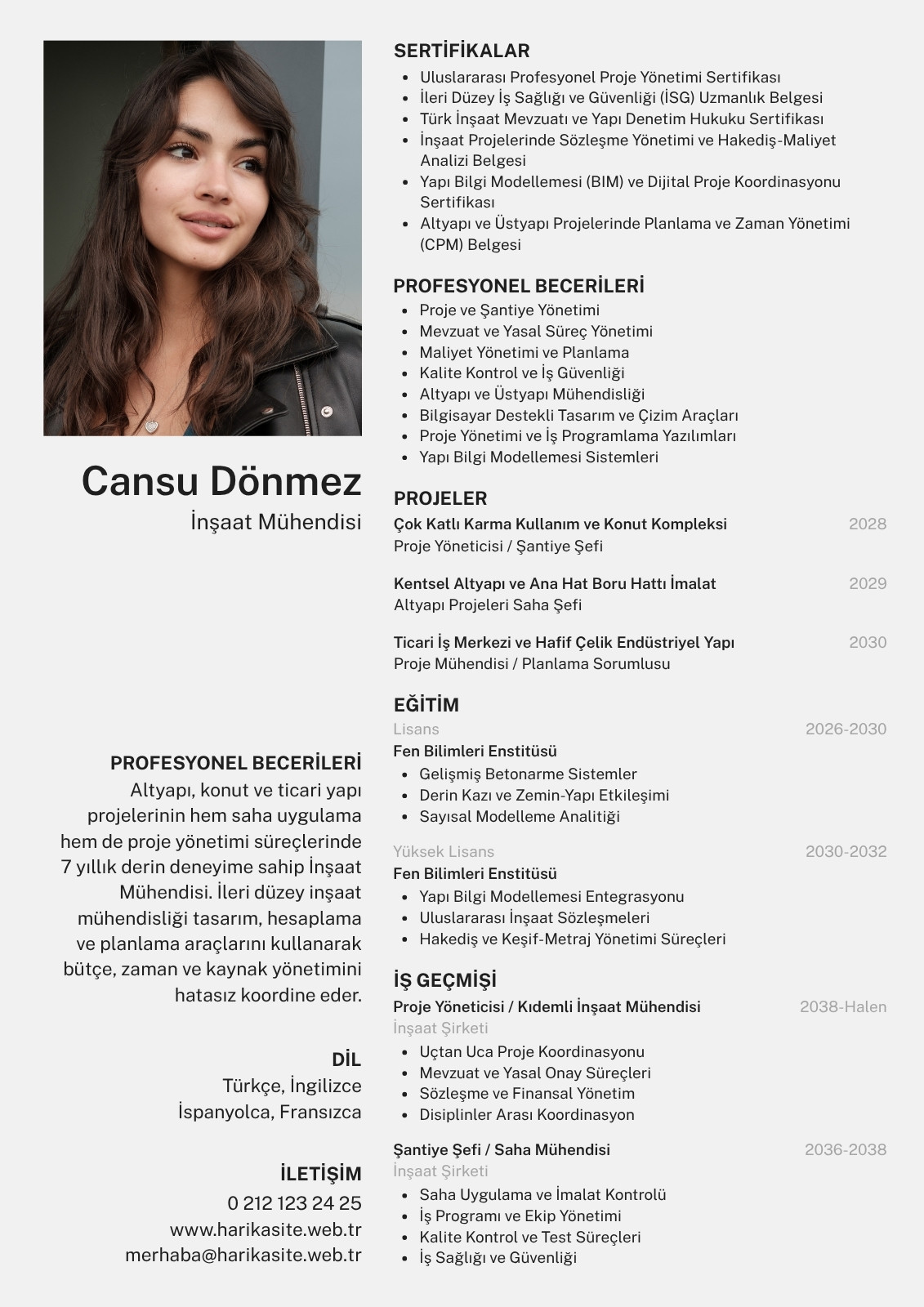 Cansu Dönmez
İnşaat Mühendisi

PROFESYONEL BECERİLERİ
Altyapı, konut ve ticari yapı projelerinin hem saha uygulama hem de proje yönetimi süreçlerinde 7 yıllık derin deneyime sahip İnşaat Mühendisi. İleri düzey inşaat mühendisliği tasarım, hesaplama ve planlama araçlarını kullanarak bütçe, zaman ve kaynak yönetimini hatasız koordine eder.

DİL
Türkçe, İngilizce
İspanyolca, Fransızca

İLETİŞİM
0 212 123 24 25
www.harikasite.web.tr
merhaba@harikasite.web.tr

SERTİFİKALAR
- Uluslararası Profesyonel Proje Yönetimi Sertifikası
- İleri Düzey İş Sağlığı ve Güvenliği (İSG) Uzmanlık Belgesi
- Türk İnşaat Mevzuatı ve Yapı Denetim Hukuku Sertifikası
- İnşaat Projelerinde Sözleşme Yönetimi ve Hakediş-Maliyet Analizi Belgesi
- Yapı Bilgi Modellemesi (BIM) ve Dijital Proje Koordinasyonu Sertifikası
- Altyapı ve Üstyapı Projelerinde Planlama ve Zaman Yönetimi (CPM) Belgesi

PROFESYONEL BECERİLERİ
- Proje ve Şantiye Yönetimi
- Mevzuat ve Yasal Süreç Yönetimi
- Maliyet Yönetimi ve Planlama
- Kalite Kontrol ve İş Güvenliği
- Altyapı ve Üstyapı Mühendisliği
- Bilgisayar Destekli Tasarım ve Çizim Araçları
- Proje Yönetimi ve İş Programlama Yazılımları
- Yapı Bilgi Modellemesi Sistemleri

PROJELER
Çok Katlı Karma Kullanım ve Konut Kompleksi 2028
Proje Yöneticisi / Şantiye Şefi

Kentsel Altyapı ve Ana Hat Boru Hattı İmalat 2029
Altyapı Projeleri Saha Şefi

Ticari İş Merkezi ve Hafif Çelik Endüstriyel Yapı 2030
Proje Mühendisi / Planlama Sorumlusu

EĞİTİM
Lisans 2026-2030
Fen Bilimleri Enstitüsü
- Gelişmiş Betonarme Sistemler
- Derin Kazı ve Zemin-Yapı Etkileşimi
- Sayısal Modelleme Analitiği

Yüksek Lisans 2030-2032
Fen Bilimleri Enstitüsü
- Yapı Bilgi Modellemesi Entegrasyonu
- Uluslararası İnşaat Sözleşmeleri
- Hakediş ve Keşif-Metraj Yönetimi Süreçleri

İŞ GEÇMİŞİ
Proje Yöneticisi / Kıdemli İnşaat Mühendisi 2038-Halen
İnşaat Şirketi
- Uçtan Uca Proje Koordinasyonu
- Mevzuat ve Yasal Onay Süreçleri
- Sözleşme ve Finansal Yönetim
- Disiplinler Arası Koordinasyon

Şantiye Şefi / Saha Mühendisi 2036-2038
İnşaat Şirketi
- Saha Uygulama ve İmalat Kontrolü
- İş Programı ve Ekip Yönetimi
- Kalite Kontrol ve Test Süreçleri
- İş Sağlığı ve Güvenliği